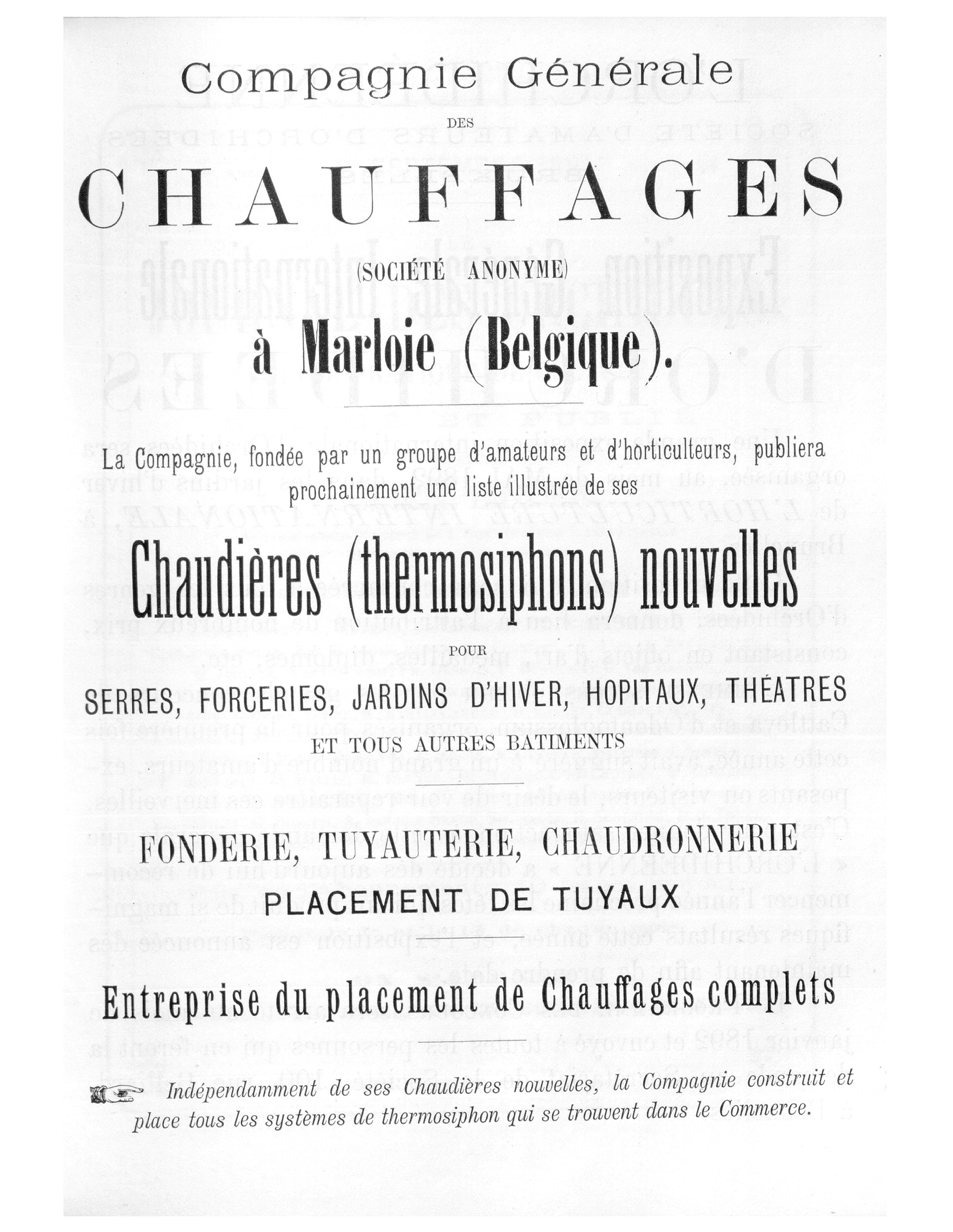 Compagnie Générale

DES

CHAUFFAGES

(SOCIÉTÉ ANONYME)

à Marloie (Belgique).

La Compagnie, fondée par un groupe d'amateurs et d'horticulteurs, publiera prochainement une liste illustrée de ses

Chaudières (thermosiphons) nouvelles

POUR

SERRES, FORCERIES, JARDINS D'HIVER, HOPITAUX, THÉATRES

ET TOUS AUTRES BATIMENTS

FONDERIE, TUYAUTERIE, CHAUDRONNERIE

PLACEMENT DE TUYAUX

Entreprise du placement de Chauffages complets

Indépendamment de ses Chaudières nouvelles, la Compagnie construit et place tous les systèmes de thermosiphon qui se trouvent dans le Commerce.